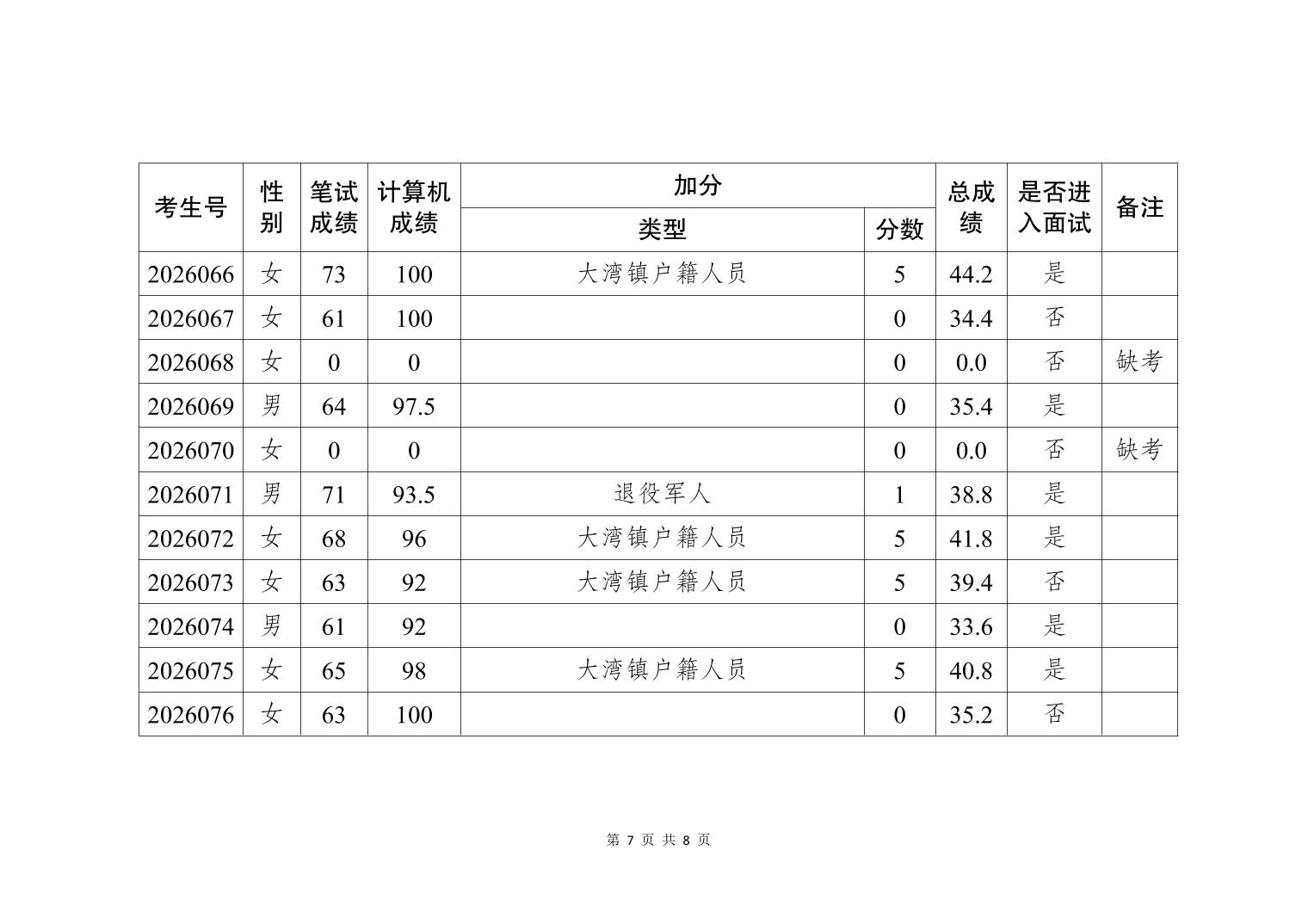 | 考生号 | 性别 | 笔试成绩 | 计算机成绩 | 加分 类型 | 加分 分数 | 总成绩 | 是否进入面试 | 备注 |
|---|---|---|---|---|---|---|---|---|
| 2026066 | 女 | 73 | 100 | 大湾镇户籍人员 | 5 | 44.2 | 是 | |
| 2026067 | 女 | 61 | 100 | | 0 | 34.4 | 否 | |
| 2026068 | 女 | 0 | 0 | | 0 | 0.0 | 否 | 缺考 |
| 2026069 | 男 | 64 | 97.5 | | 0 | 35.4 | 是 | |
| 2026070 | 女 | 0 | 0 | | 0 | 0.0 | 否 | 缺考 |
| 2026071 | 男 | 71 | 93.5 | 退役军人 | 1 | 38.8 | 是 | |
| 2026072 | 女 | 68 | 96 | 大湾镇户籍人员 | 5 | 41.8 | 是 | |
| 2026073 | 女 | 63 | 92 | 大湾镇户籍人员 | 5 | 39.4 | 否 | |
| 2026074 | 男 | 61 | 92 | | 0 | 33.6 | 是 | |
| 2026075 | 女 | 65 | 98 | 大湾镇户籍人员 | 5 | 40.8 | 是 | |
| 2026076 | 女 | 63 | 100 | | 0 | 35.2 | 否 | |

第 7 页 共 8 页